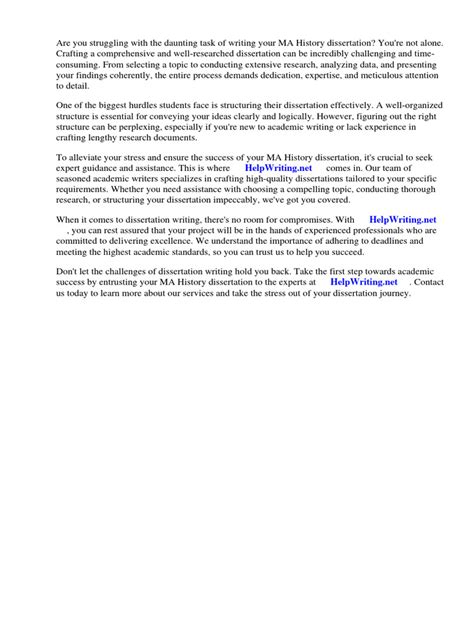 Are you struggling with the daunting task of writing your MA History dissertation? You're not alone. Crafting a comprehensive and well-researched dissertation can be incredibly challenging and time-consuming. From selecting a topic to conducting extensive research, analyzing data, and presenting your findings coherently, the entire process demands dedication, expertise, and meticulous attention to detail.

One of the biggest hurdles students face is structuring their dissertation effectively. A well-organized structure is essential for conveying your ideas clearly and logically. However, figuring out the right structure can be perplexing, especially if you're new to academic writing or lack experience in crafting lengthy research documents.

To alleviate your stress and ensure the success of your MA History dissertation, it's crucial to seek expert guidance and assistance. This is where HelpWriting.net comes in. Our team of seasoned academic writers specializes in crafting high-quality dissertations tailored to your specific requirements. Whether you need assistance with choosing a compelling topic, conducting thorough research, or structuring your dissertation impeccably, we've got you covered.

When it comes to dissertation writing, there's no room for compromises. With HelpWriting.net , you can rest assured that your project will be in the hands of experienced professionals who are committed to delivering excellence. We understand the importance of adhering to deadlines and meeting the highest academic standards, so you can trust us to help you succeed.

Don't let the challenges of dissertation writing hold you back. Take the first step towards academic success by entrusting your MA History dissertation to the experts at HelpWriting.net . Contact us today to learn more about our services and take the stress out of your dissertation journey.